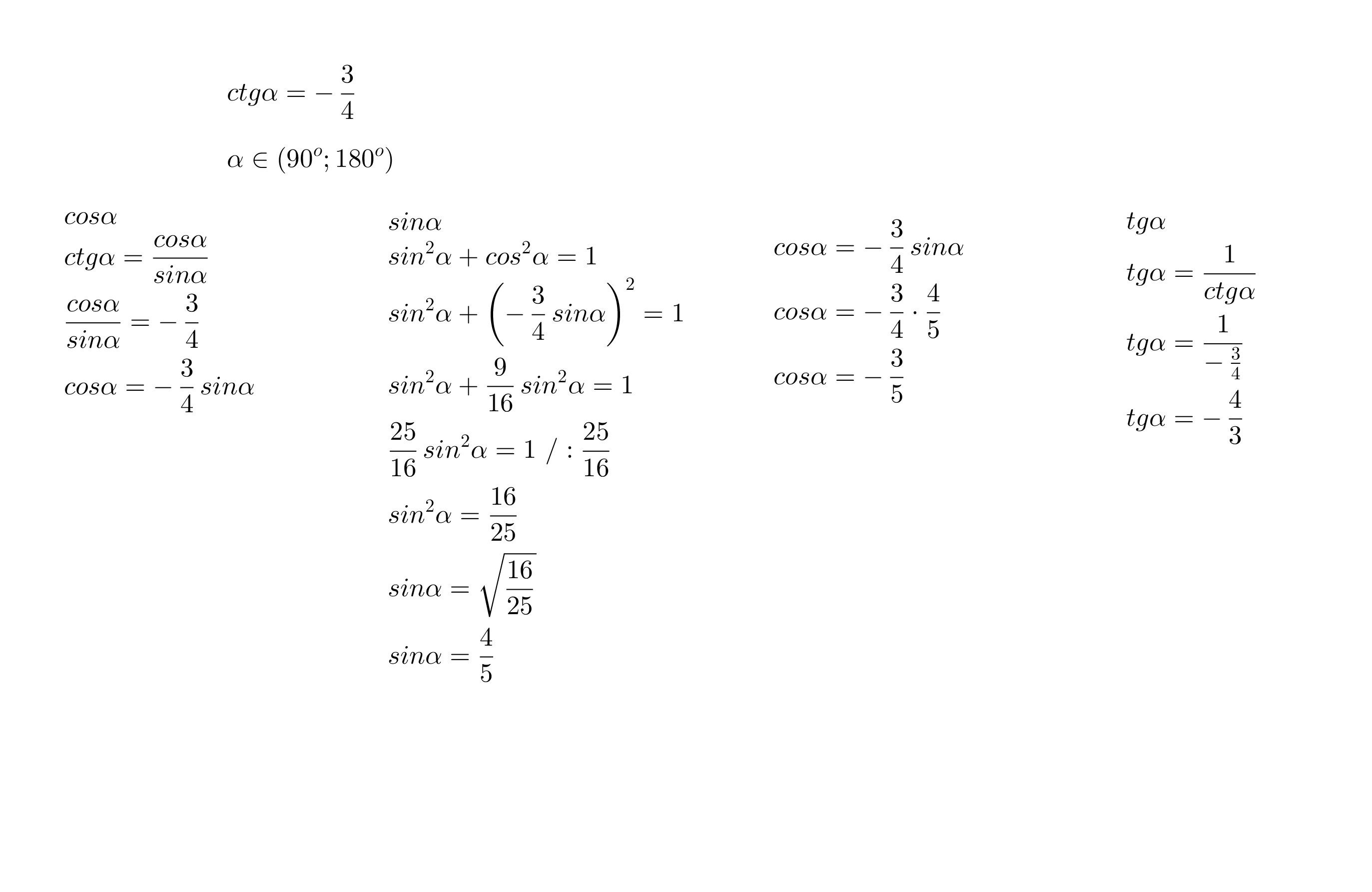 $ctg\alpha = -\frac{3}{4}$

$\alpha \in (90^o; 180^o)$

$cos\alpha$

$ctg\alpha = \frac{cos\alpha}{sin\alpha}$

$\frac{cos\alpha}{sin\alpha} = -\frac{3}{4}$

$cos\alpha = -\frac{3}{4} sin\alpha$

$sin\alpha$

$sin^2\alpha + cos^2\alpha = 1$

$sin^2\alpha + \left(-\frac{3}{4} sin\alpha\right)^2 = 1$

$sin^2\alpha + \frac{9}{16} sin^2\alpha = 1$

$\frac{25}{16} sin^2\alpha = 1 \ / : \frac{25}{16}$

$sin^2\alpha = \frac{16}{25}$

$sin\alpha = \sqrt{\frac{16}{25}}$

$sin\alpha = \frac{4}{5}$

$cos\alpha = -\frac{3}{4} sin\alpha$

$cos\alpha = -\frac{3}{4} \cdot \frac{4}{5}$

$cos\alpha = -\frac{3}{5}$

$tg\alpha$

$tg\alpha = \frac{1}{ctg\alpha}$

$tg\alpha = \frac{1}{-\frac{3}{4}}$

$tg\alpha = -\frac{4}{3}$